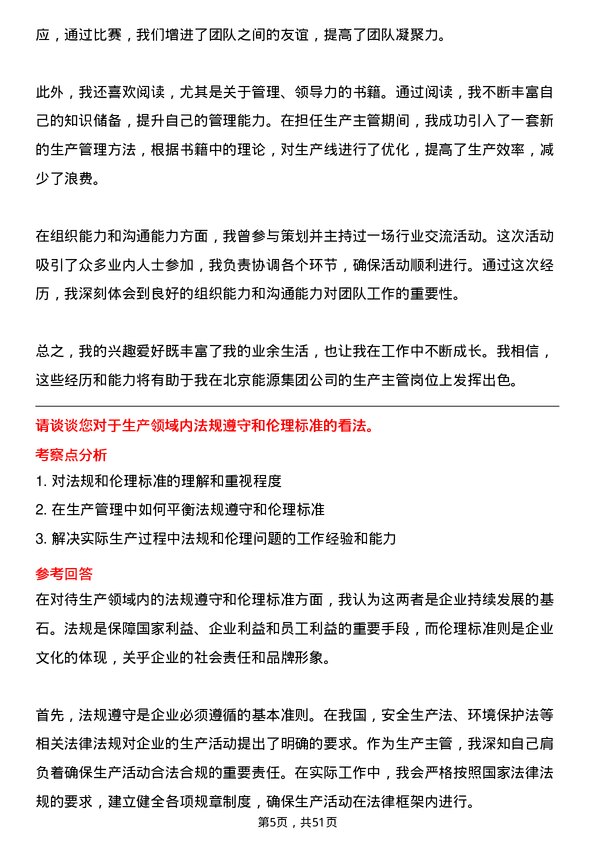 应，通过比赛，我们增进了团队之间的友谊，提高了团队凝聚力。

此外，我还喜欢阅读，尤其是关于管理、领导力的书籍。通过阅读，我不断丰富自己的知识储备，提升自己的管理能力。在担任生产主管期间，我成功引入了一套新的生产管理方法，根据书籍中的理论，对生产线进行了优化，提高了生产效率，减少了浪费。

在组织能力和沟通能力方面，我曾参与策划并主持过一场行业交流活动。这次活动吸引了众多业内人士参加，我负责协调各个环节，确保活动顺利进行。通过这次经历，我深刻体会到良好的组织能力和沟通能力对团队工作的重要性。

总之，我的兴趣爱好既丰富了我的业余生活，也让我在工作中不断成长。我相信，这些经历和能力将有助于我在北京能源集团公司的生产主管岗位上发挥出色。

请谈谈您对于生产领域内法规遵守和伦理标准的看法。

考察点分析

1. 对法规和伦理标准的理解和重视程度
2. 在生产管理中如何平衡法规遵守和伦理标准
3. 解决实际生产过程中法规和伦理问题的工作经验和能力

参考回答

在对待生产领域内的法规遵守和伦理标准方面，我认为这两者是企业持续发展的基石。法规是保障国家利益、企业利益和员工利益的重要手段，而伦理标准则是企业文化的体现，关乎企业的社会责任和品牌形象。

首先，法规遵守是企业必须遵循的基本准则。在我国，安全生产法、环境保护法等相关法律法规对企业的生产活动提出了明确的要求。作为生产主管，我深知自己肩负着确保生产活动合法合规的重要责任。在实际工作中，我会严格按照国家法律法规的要求，建立健全各项规章制度，确保生产活动在法律框架内进行。

第5页，共51页